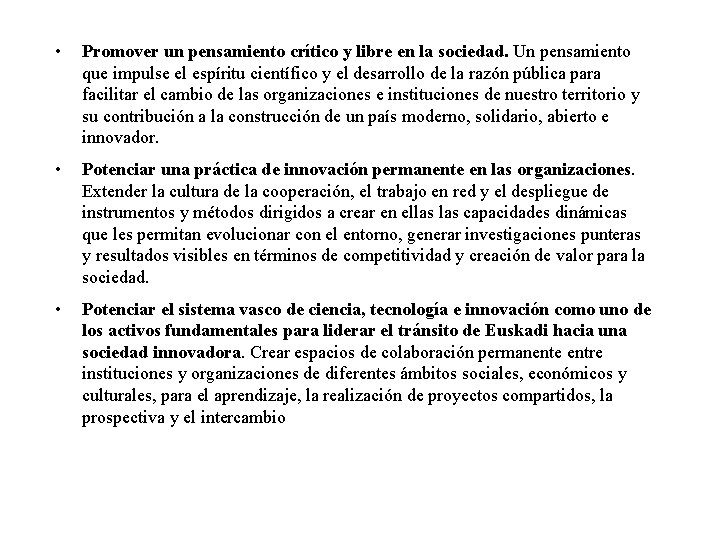 • Promover un pensamiento crítico y libre en la sociedad. Un pensamiento que impulse el espíritu científico y el desarrollo de la razón pública para facilitar el cambio de las organizaciones e instituciones de nuestro territorio y su contribución a la construcción de un país moderno, solidario, abierto e innovador.

• Potenciar una práctica de innovación permanente en las organizaciones. Extender la cultura de la cooperación, el trabajo en red y el despliegue de instrumentos y métodos dirigidos a crear en ellas las capacidades dinámicas que les permitan evolucionar con el entorno, generar investigaciones punteras y resultados visibles en términos de competitividad y creación de valor para la sociedad.

• Potenciar el sistema vasco de ciencia, tecnología e innovación como uno de los activos fundamentales para liderar el tránsito de Euskadi hacia una sociedad innovadora. Crear espacios de colaboración permanente entre instituciones y organizaciones de diferentes ámbitos sociales, económicos y culturales, para el aprendizaje, la realización de proyectos compartidos, la prospectiva y el intercambio